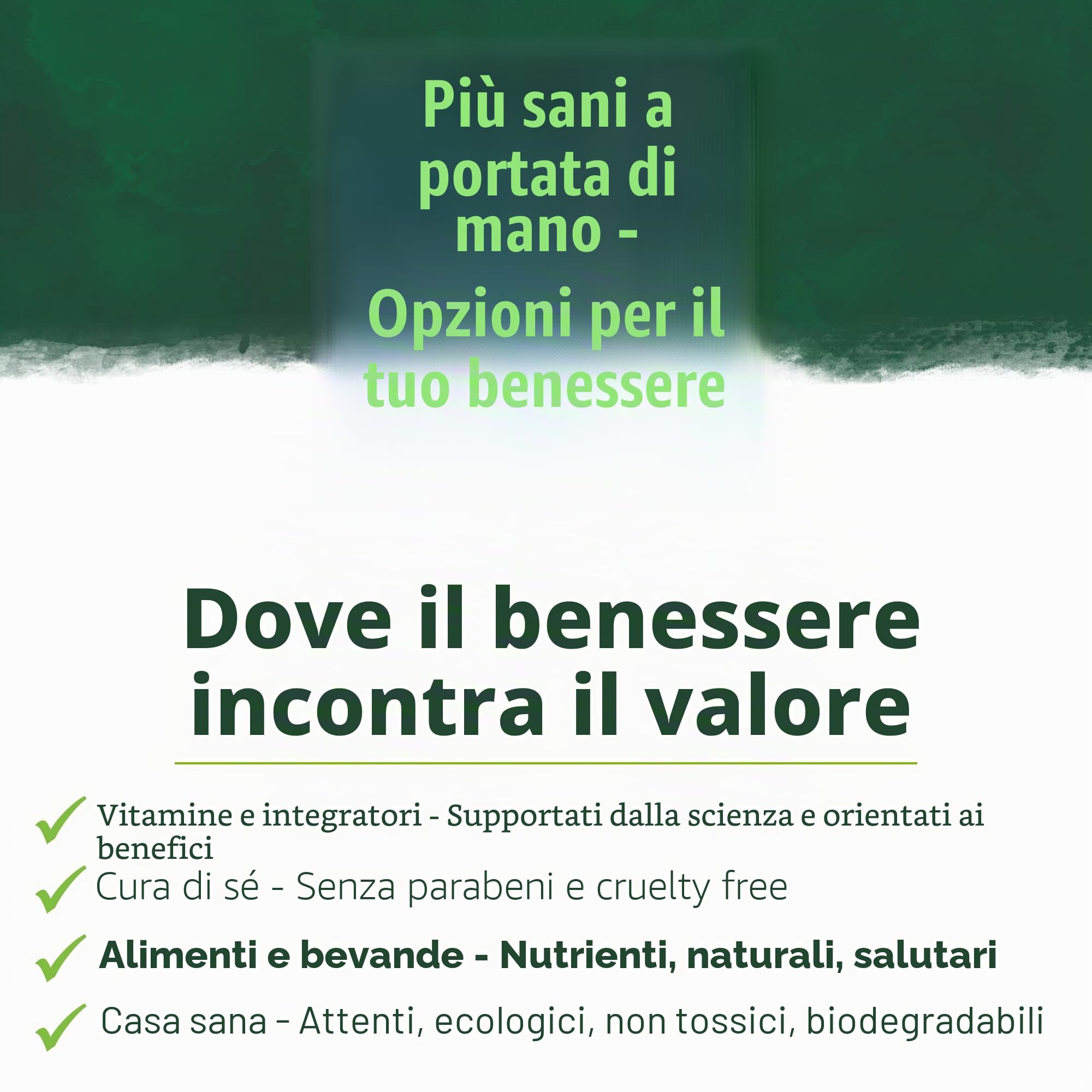 Più sani a portata di mano -

Opzioni per il tuo benessere

Dove il benessere incontra il valore

✓ Vitamine e integratori - Supportati dalla scienza e orientati ai benefici

✓ Cura di sé - Senza parabeni e cruelty free

✓ Alimenti e bevande - Nutrienti, naturali, salutari

✓ Casa sana - Attenti, ecologici, non tossici, biodegradabili